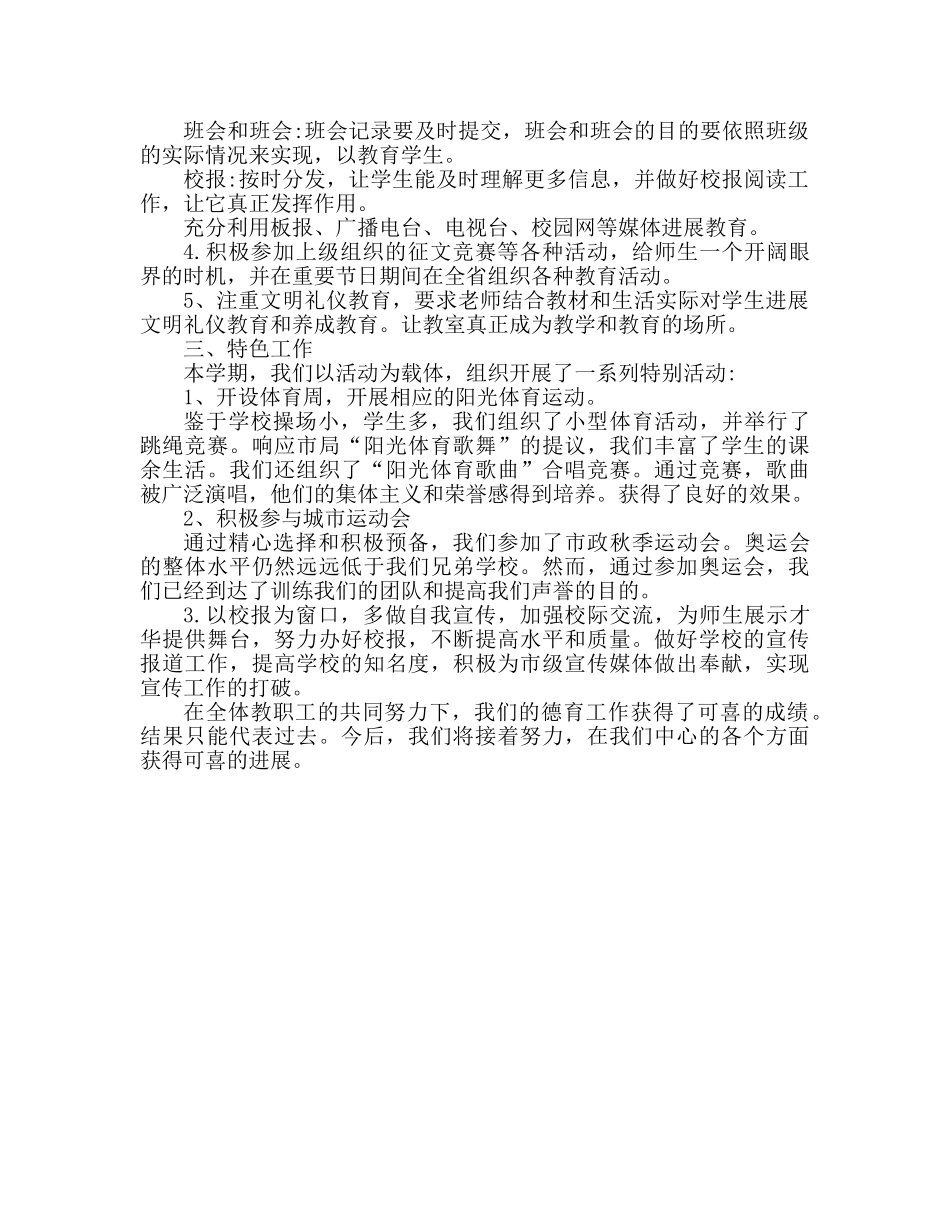 班会和班会:班会记录要及时提交，班会和班会的目的要依照班级的实际情况来实现，以教育学生。

校报:按时分发，让学生能及时理解更多信息，并做好校报阅读工作，让它真正发挥作用。

充分利用板报、广播电台、电视台、校园网等媒体进展教育。

4.积极参加上级组织的征文竞赛等各种活动，给师生一个开阔眼界的时机，并在重要节日期间在全省组织各种教育活动。

5、注重文明礼仪教育，要求老师结合教材和生活实际对学生进展文明礼仪教育和养成教育。让教室真正成为教学和教育的场所。

三、特色工作

本学期，我们以活动为载体，组织开展了一系列特别活动:

1、开设体育周，开展相应的阳光体育运动。

鉴于学校操场小，学生多，我们组织了小型体育活动，并举行了跳绳竞赛。响应市局“阳光体育歌舞”的提议，我们丰富了学生的课余生活。我们还组织了“阳光体育歌曲”合唱竞赛。通过竞赛，歌曲被广泛演唱，他们的集体主义和荣誉感得到培养。获得了良好的效果。

2、积极参与城市运动会

通过精心选择和积极预备，我们参加了市政秋季运动会。奥运会的整体水平仍然远远低于我们兄弟学校。然而，通过参加奥运会，我们已经到达了训练我们的团队和提高我们声誉的目的。

3.以校报为窗口，多做自我宣传，加强校际交流，为师生展示才华提供舞台，努力办好校报，不断提高水平和质量。做好学校的宣传报道工作，提高学校的知名度，积极为市级宣传媒体做出奉献，实现宣传工作的打破。

在全体教职工的共同努力下，我们的德育工作获得了可喜的成绩。结果只能代表过去。今后，我们将接着努力，在我们中心的各个方面获得可喜的进展。